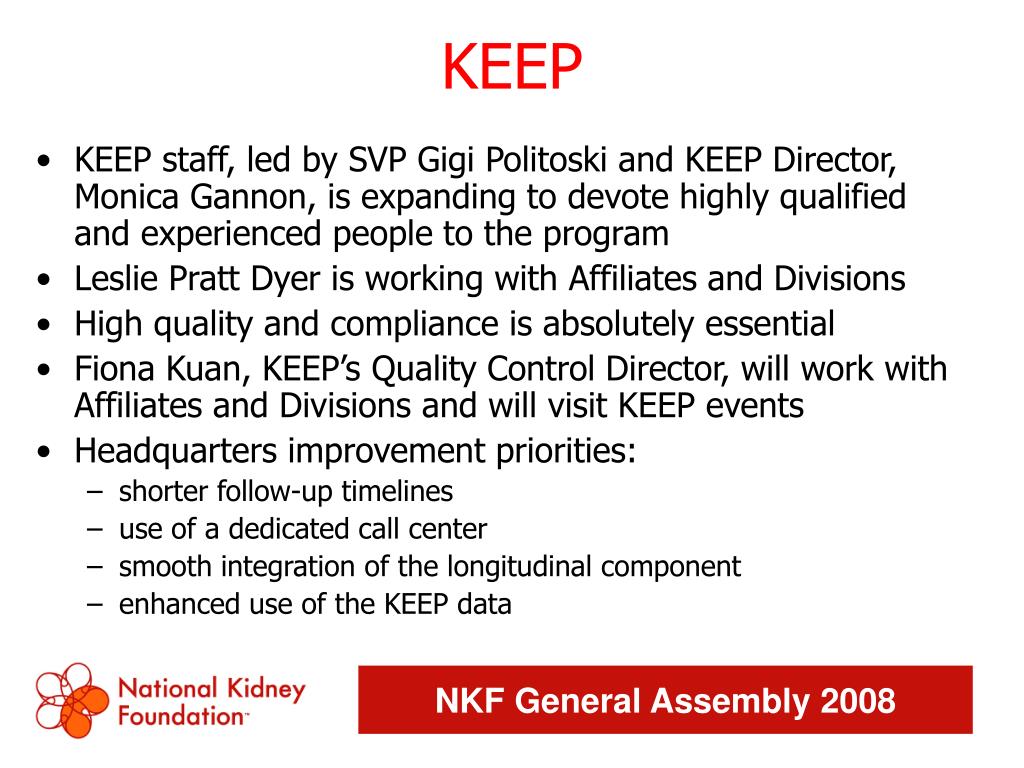 KEEP

• KEEP staff, led by SVP Gigi Politoski and KEEP Director, Monica Gannon, is expanding to devote highly qualified and experienced people to the program
• Leslie Pratt Dyer is working with Affiliates and Divisions
• High quality and compliance is absolutely essential
• Fiona Kuan, KEEP's Quality Control Director, will work with Affiliates and Divisions and will visit KEEP events
• Headquarters improvement priorities:
 – shorter follow-up timelines
 – use of a dedicated call center
 – smooth integration of the longitudinal component
 – enhanced use of the KEEP data

National Kidney Foundation™

NKF General Assembly 2008